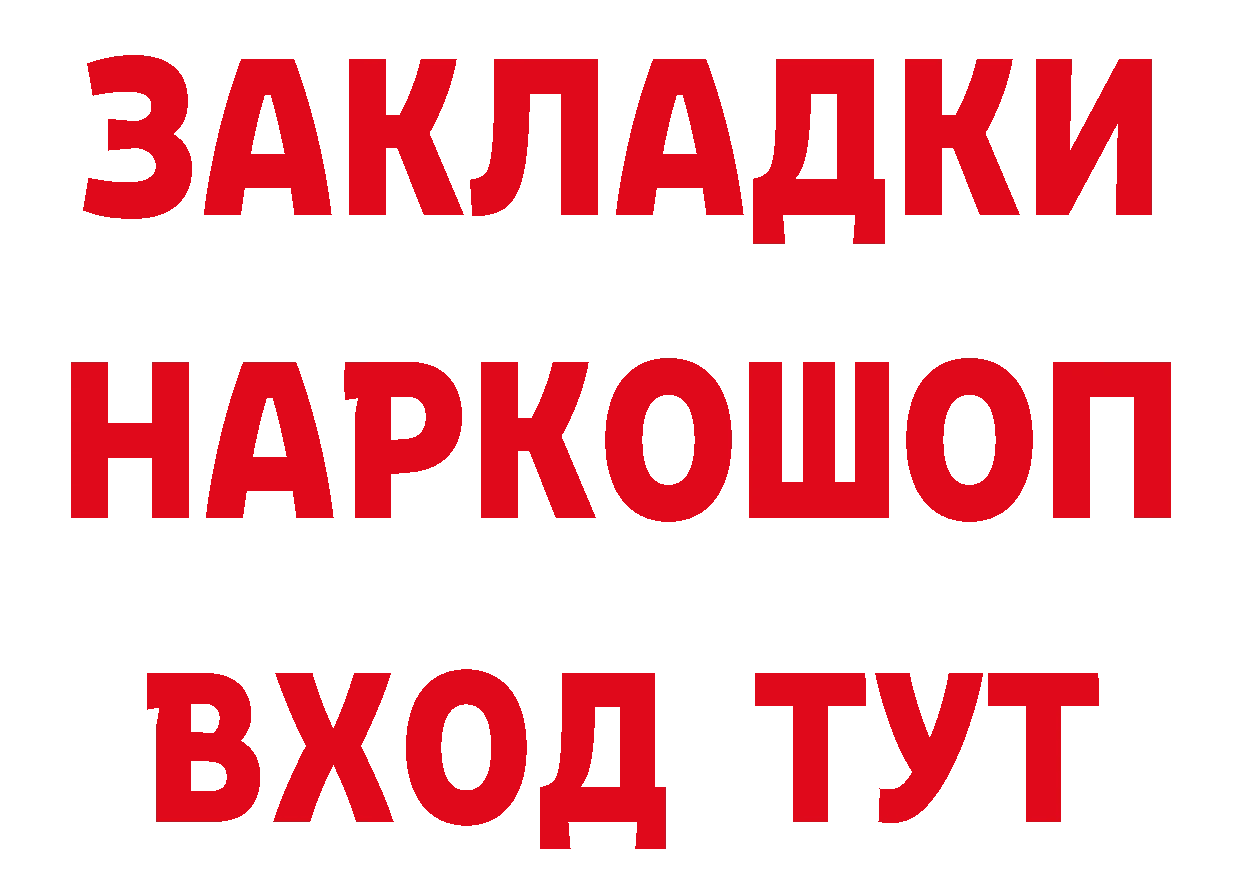 ЗАКЛАДКИ
НАРКОШОП
ВХОД ТУТ